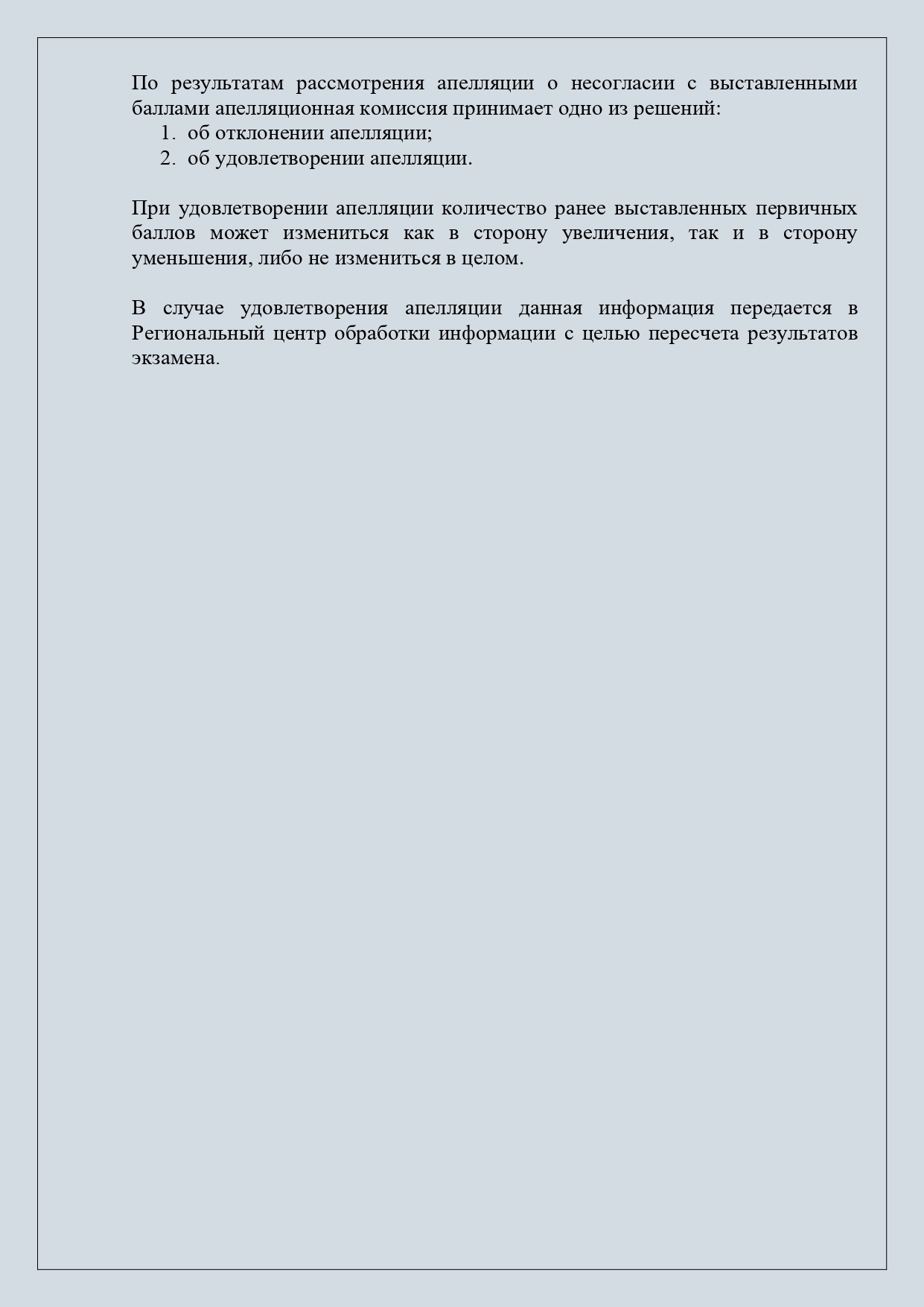 По результатам рассмотрения апелляции о несогласии с выставленными баллами апелляционная комиссия принимает одно из решений:
1. об отклонении апелляции;
2. об удовлетворении апелляции.

При удовлетворении апелляции количество ранее выставленных первичных баллов может измениться как в сторону увеличения, так и в сторону уменьшения, либо не измениться в целом.

В случае удовлетворения апелляции данная информация передается в Региональный центр обработки информации с целью пересчета результатов экзамена.